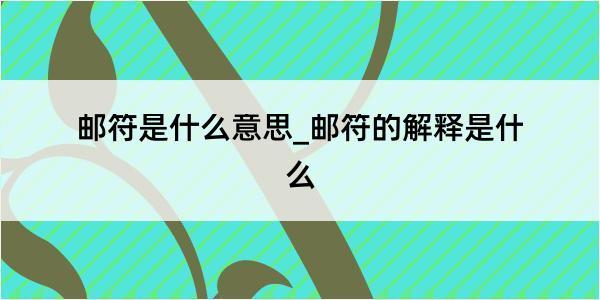 邮符是什么意思_邮符的解释是什么